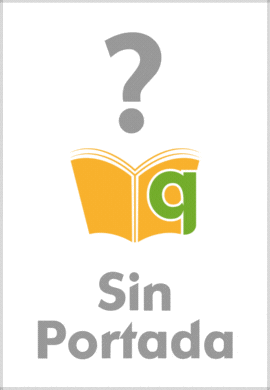 ?

q

Sin
Portada